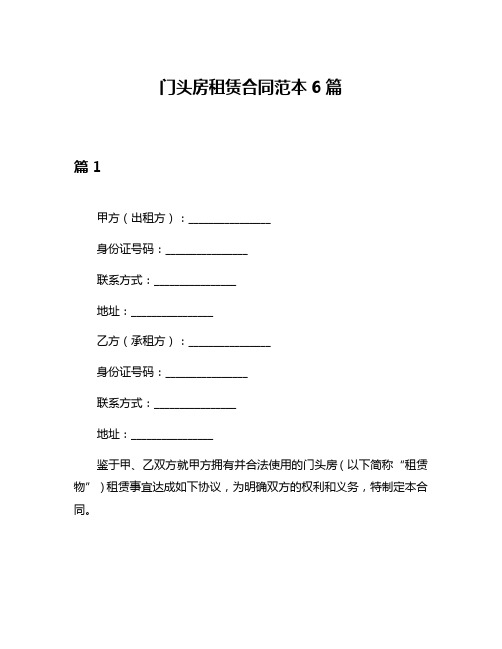 门头房租赁合同范本 6 篇

篇 1

甲方（出租方）：________________

身份证号码：________________

联系方式：________________

地址：________________

乙方（承租方）：________________

身份证号码：________________

联系方式：________________

地址：________________

鉴于甲、乙双方就甲方拥有并合法使用的门头房（以下简称“租赁物”）租赁事宜达成如下协议，为明确双方的权利和义务，特制定本合同。